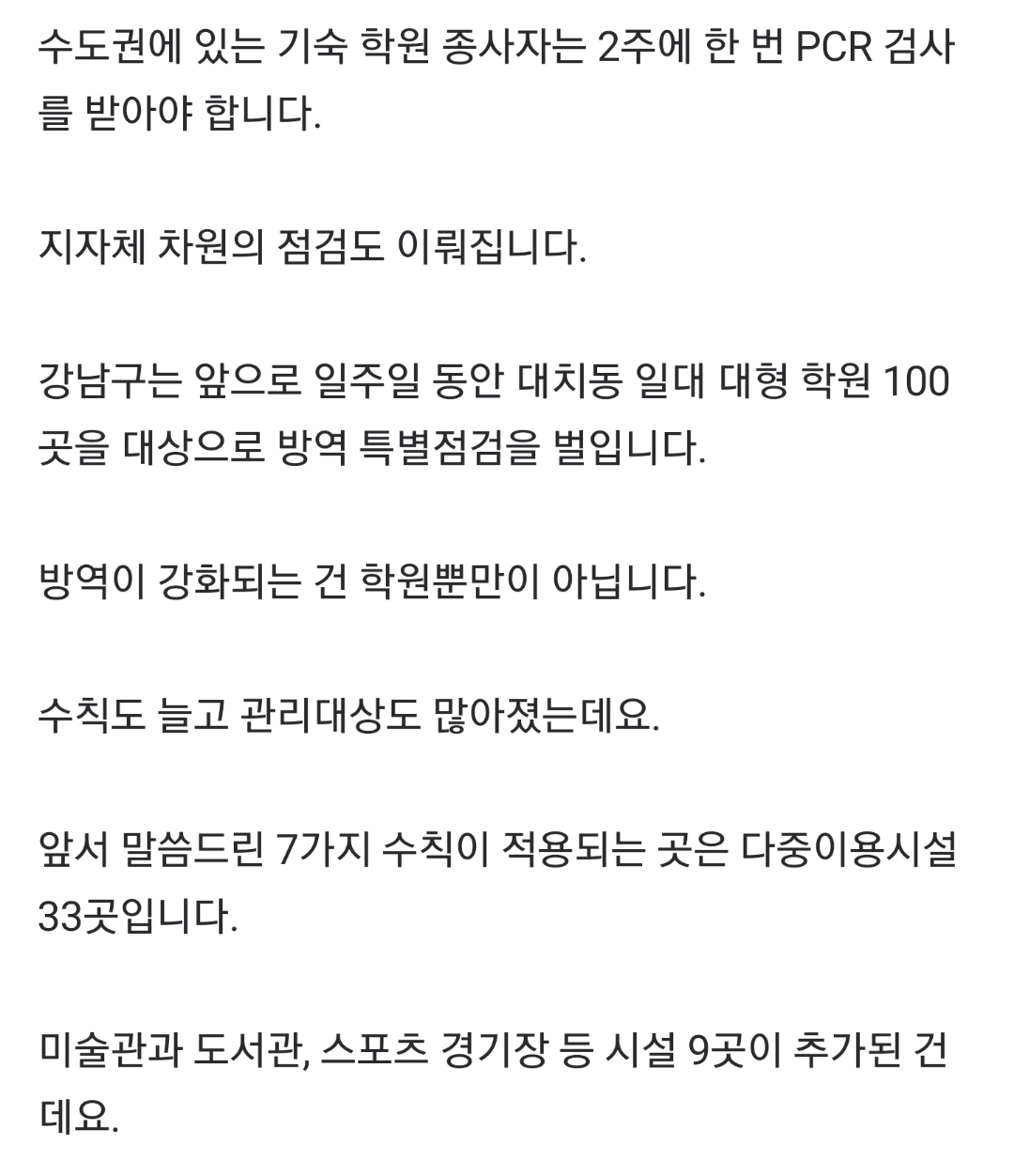 수도권에 있는 기숙 학원 종사자는 2주에 한 번 PCR 검사를 받아야 합니다.

지자체 차원의 점검도 이뤄집니다.

강남구는 앞으로 일주일 동안 대치동 일대 대형 학원 100곳을 대상으로 방역 특별점검을 벌입니다.

방역이 강화되는 건 학원뿐만이 아닙니다.

수칙도 늘고 관리대상도 많아졌는데요.

앞서 말씀드린 7가지 수칙이 적용되는 곳은 다중이용시설 33곳입니다.

미술관과 도서관, 스포츠 경기장 등 시설 9곳이 추가된 건데요.